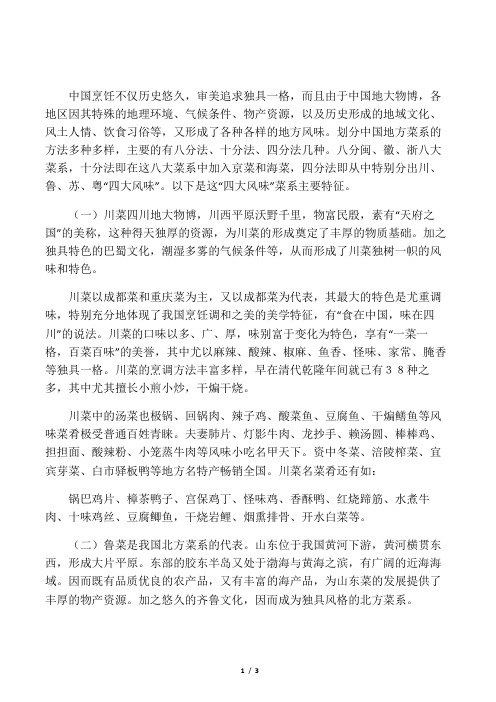 中国烹饪不仅历史悠久，审美追求独具一格，而且由于中国地大物博，各地区因其特殊的地理环境、气候条件、物产资源，以及历史形成的地域文化、风土人情、饮食习俗等，又形成了各种各样的地方风味。划分中国地方菜系的方法多种多样，主要的有八分法、十分法、四分法几种。八分闽、徽、浙八大菜系，十分法即在这八大菜系中加入京菜和海菜，四分法即从中特别分出川、鲁、苏、粤“四大风味”。以下是这“四大风味”菜系主要特征。

（一）川菜四川地大物博，川西平原沃野千里，物富民殷，素有“天府之国”的美称，这种得天独厚的资源，为川菜的形成奠定了丰厚的物质基础。加之独具特色的巴蜀文化，潮湿多雾的气候条件等，从而形成了川菜独树一帜的风味和特色。

川菜以成都菜和重庆菜为主，又以成都菜为代表，其最大的特色是尤重调味，特别充分地体现了我国烹饪调和之美的美学特征，有“食在中国，味在四川”的说法。川菜的口味以多、广、厚，味别富于变化为特色，享有“一菜一格，百菜百味”的美誉，其中尤以麻辣、酸辣、椒麻、鱼香、怪味、家常、腌香等独具一格。川菜的烹调方法丰富多样，早在清代乾隆年间就已有38种之多，其中尤其擅长小煎小炒，干煸干烧。

川菜中的汤菜也极锅、回锅肉、辣子鸡、酸菜鱼、豆腐鱼、干煸鳝鱼等风味菜肴极受普通百姓青睐。夫妻肺片、灯影牛肉、龙抄手、赖汤圆、棒棒鸡、担担面、酸辣粉、小笼蒸牛肉等风味小吃名甲天下。资中冬菜、涪陵榨菜、宜宾芽菜、白市驿板鸭等地方名特产畅销全国。川菜名菜肴还有如：

锅巴鸡片、樟茶鸭子、宫保鸡丁、怪味鸡、香酥鸭、红烧蹄筋、水煮牛肉、十味鸡丝、豆腐鲫鱼，干烧岩鲤、烟熏排骨、开水白菜等。

（二）鲁菜是我国北方菜系的代表。山东位于我国黄河下游，黄河横贯东西，形成大片平原。东部的胶东半岛又处于渤海与黄海之滨，有广阔的近海海域。因而既有品质优良的农产品，又有丰富的海产品，为山东菜的发展提供了丰厚的物产资源。加之悠久的齐鲁文化，因而成为独具风格的北方菜系。

1 / 3